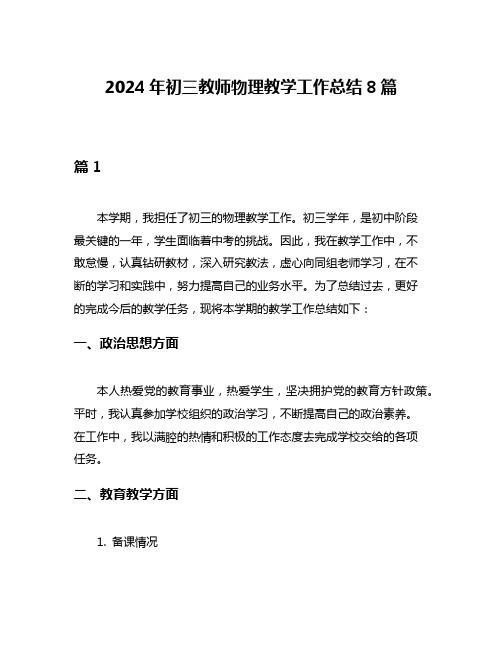 2024 年初三教师物理教学工作总结 8 篇

篇 1

本学期，我担任了初三的物理教学工作。初三学年，是初中阶段最关键的一年，学生面临着中考的挑战。因此，我在教学工作中，不敢怠慢，认真钻研教材，深入研究教法，虚心向同组老师学习，在不断的学习和实践中，努力提高自己的业务水平。为了总结过去，更好的完成今后的教学任务，现将本学期的教学工作总结如下：

一、政治思想方面

本人热爱党的教育事业，热爱学生，坚决拥护党的教育方针政策。平时，我认真参加学校组织的政治学习，不断提高自己的政治素养。在工作中，我以满腔的热情和积极的工作态度去完成学校交给的各项任务。

二、教育教学方面

1. 备课情况